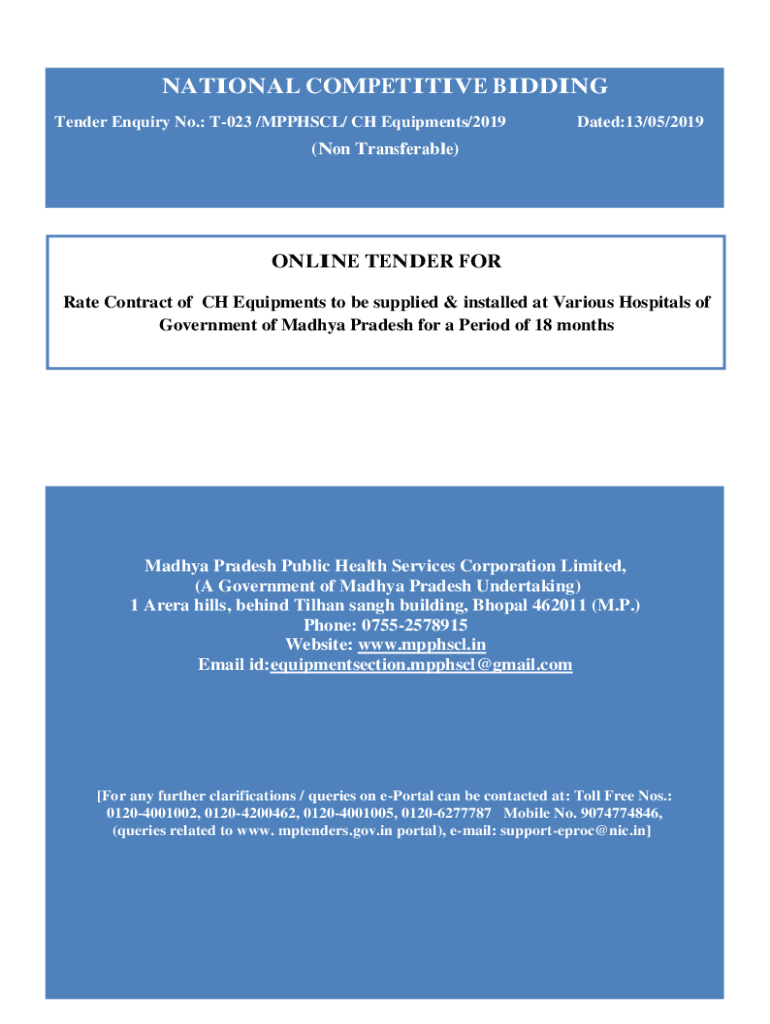 NATIONAL COMPETITIVE BIDDING

Tender Enquiry No.: T-023 /MPPHSCL/ CH Equipments/2019 Dated:13/05/2019

(Non Transferable)

ONLINE TENDER FOR

Rate Contract of CH Equipments to be supplied & installed at Various Hospitals of Government of Madhya Pradesh for a Period of 18 months

Madhya Pradesh Public Health Services Corporation Limited,
(A Government of Madhya Pradesh Undertaking)
1 Arera hills, behind Tilhan sangh building, Bhopal 462011 (M.P.)
Phone: 0755-2578915
Website: www.mpphscl.in
Email id:equipmentsection.mpphscl@gmail.com

[For any further clarifications / queries on e-Portal can be contacted at: Toll Free Nos.: 0120-4001002, 0120-4200462, 0120-4001005, 0120-6277787 Mobile No. 9074774846, (queries related to www. mptenders.gov.in portal), e-mail: support-eproc@nic.in]